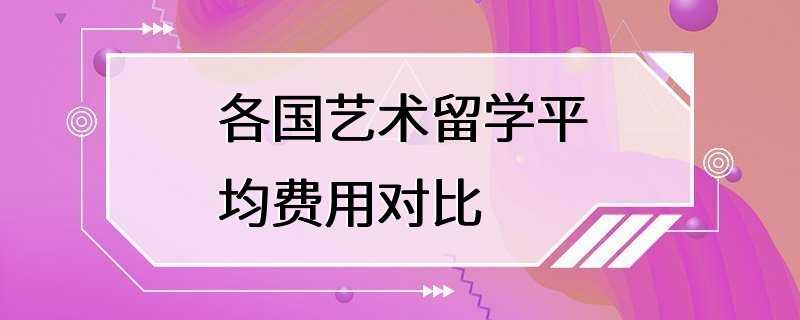 各国艺术留学平均费用对比